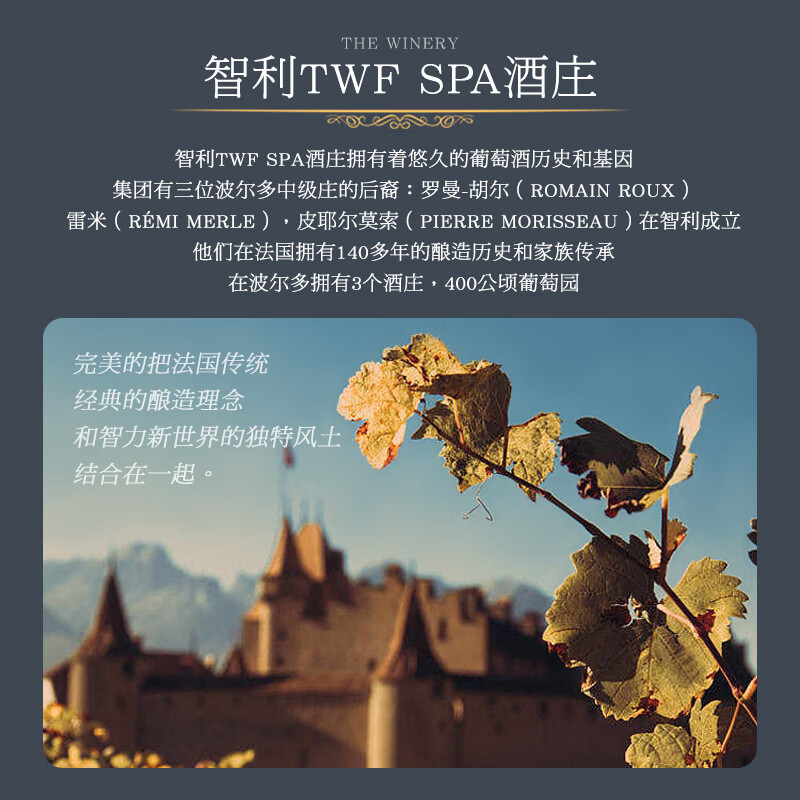 THE WINERY
智利TWF SPA酒庄

智利TWF SPA酒庄拥有着悠久的葡萄酒历史和基因
集团有三位波尔多中级庄的后裔：罗曼-胡尔（ROMAIN ROUX）
雷米（RÉMI MERLE），皮耶尔莫索（PIERRE MORISSEAU）在智利成立
他们在法国拥有140多年的酿造历史和家族传承
在波尔多拥有3个酒庄，400公顷葡萄园

完美的把法国传统
经典的酿造理念
和智力新世界的独特风土
结合在一起。